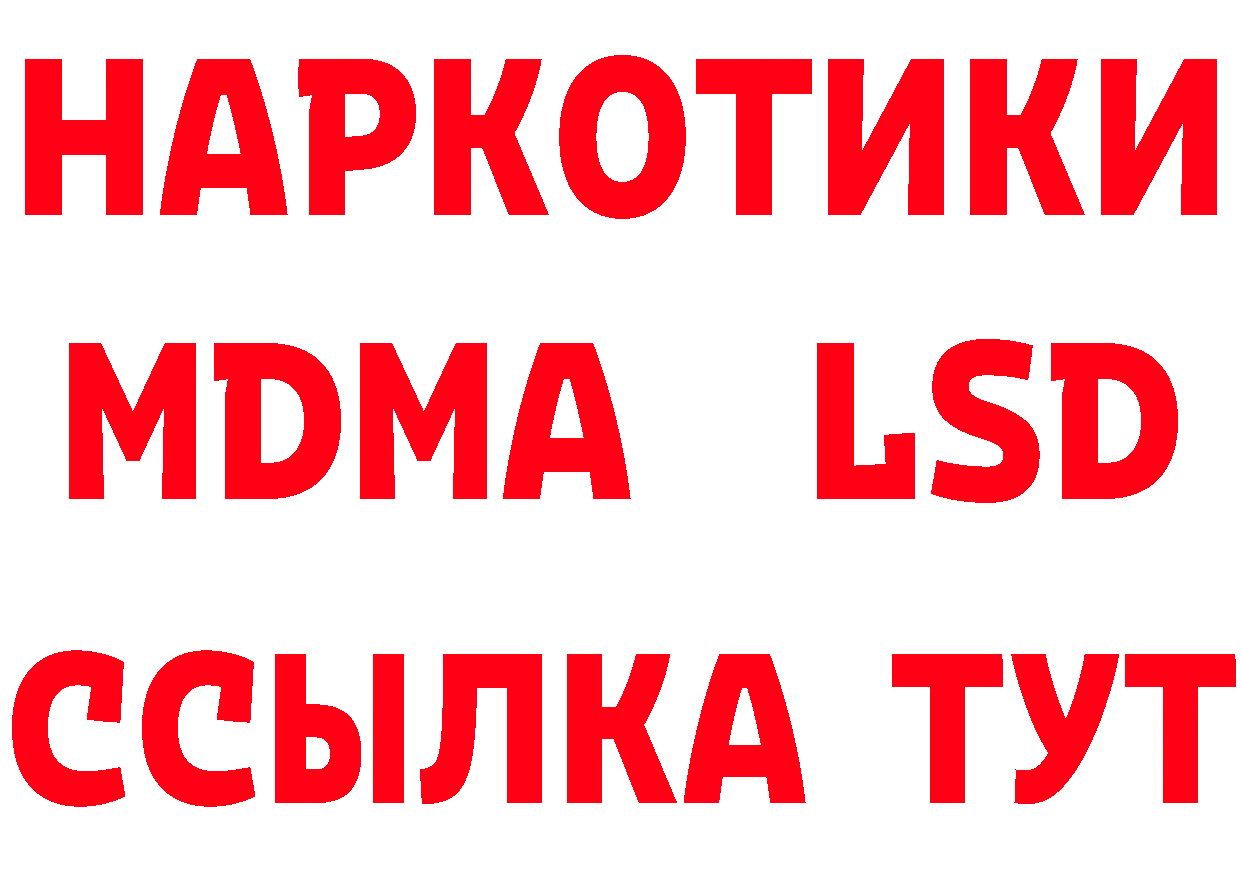 НАРКОТИКИ
MDMA LSD
ССЫЛКА ТУТ